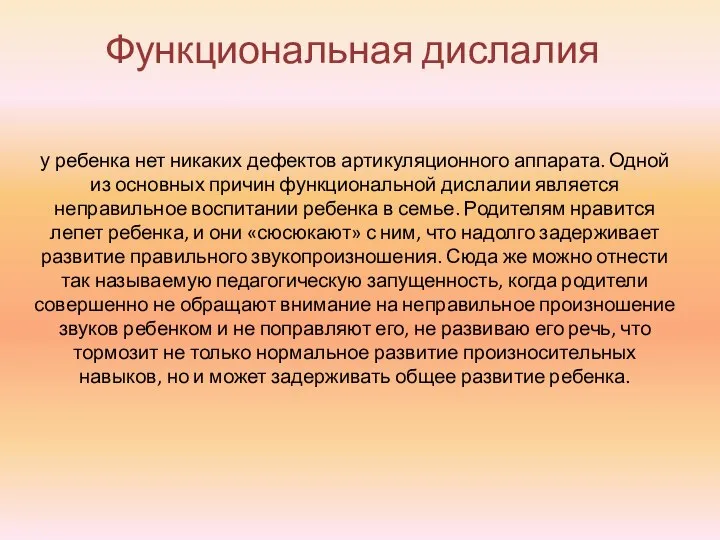 Функциональная дислалия

у ребенка нет никаких дефектов артикуляционного аппарата. Одной из основных причин функциональной дислалии является неправильное воспитании ребенка в семье. Родителям нравится лепет ребенка, и они «сюсюкают» с ним, что надолго задерживает развитие правильного звукопроизношения. Сюда же можно отнести так называемую педагогическую запущенность, когда родители совершенно не обращают внимание на неправильное произношение звуков ребенком и не поправляют его, не развиваю его речь, что тормозит не только нормальное развитие произносительных навыков, но и может задерживать общее развитие ребенка.